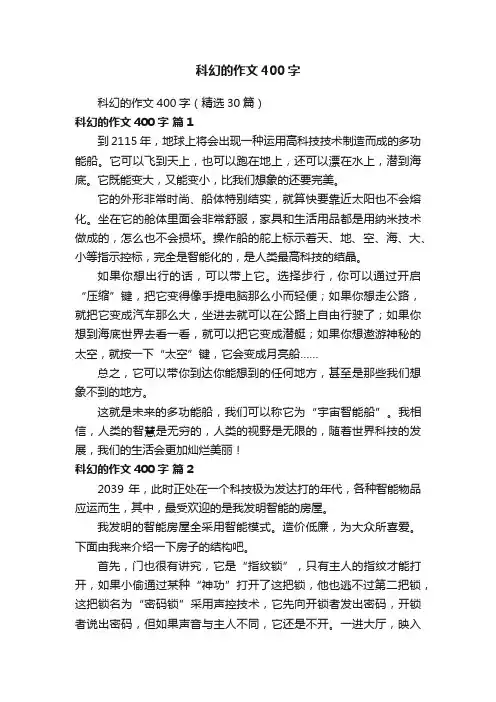 科幻的作文400字

科幻的作文400字（精选30篇）

科幻的作文400字 篇1

到2115年，地球上将会出现一种运用高科技技术制造而成的多功能船。它可以飞到天上，也可以跑在地上，还可以漂在水上，潜到海底。它既能变大，又能变小，比我们想象的还要完美。

它的外形非常时尚、船体特别结实，就算快要靠近太阳也不会熔化。坐在它的舱体里面会非常舒服，家具和生活用品都是用纳米技术做成的，怎么也不会损坏。操作船的舵上标示着天、地、空、海、大、小等指示控标，完全是智能化的，是人类最高科技的结晶。

如果你想出行的话，可以带上它。选择步行，你可以通过开启“压缩”键，把它变得像手提电脑那么小而轻便；如果你想走公路，就把它变成汽车那么大，坐进去就可以在公路上自由行驶了；如果你想到海底世界去看一看，就可以把它变成潜艇；如果你想遨游神秘的太空，就按一下“太空”键，它会变成月亮船……

总之，它可以带你到达你能想到的任何地方，甚至是那些我们想象不到的地方。

这就是未来的多功能船，我们可以称它为“宇宙智能船”。我相信，人类的智慧是无穷的，人类的视野是无限的，随着世界科技的发展，我们的生活会更加灿烂美丽！

科幻的作文400字 篇2

2039年，此时正处在一个科技极为发达打的年代，各种智能物品应运而生，其中，最受欢迎的是我发明智能的房屋。

我发明的智能房屋全采用智能模式。造价低廉，为大众所喜爱。下面由我来介绍一下房子的结构吧。

首先，门也很有讲究，它是“指纹锁”，只有主人的指纹才能打开，如果小偷通过某种“神功”打开了这把锁，他也逃不过第二把锁，这把锁名为“密码锁”采用声控技术，它先向开锁者发出密码，开锁者说出密码，但如果声音与主人不同，它还是不开。一进大厅，映入